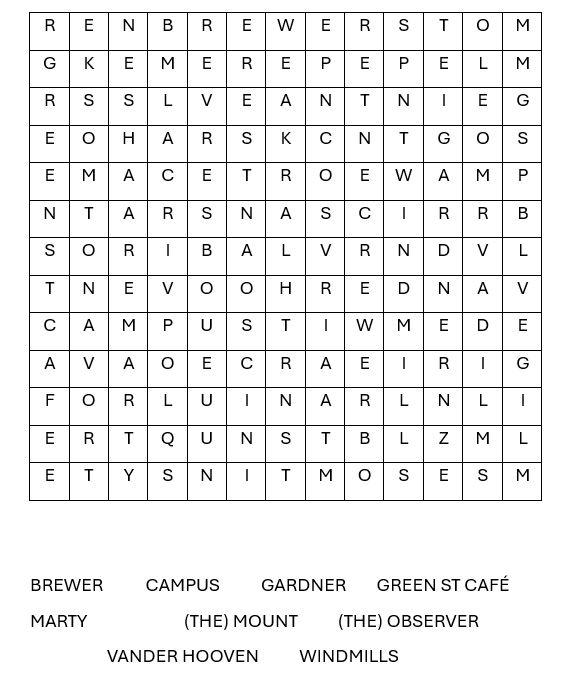 | R | E | N | B | R | E | W | E | R | S | T | O | M |
|---|---|---|---|---|---|---|---|---|---|---|---|---|
| G | K | E | M | E | R | E | P | E | P | E | L | M |
| R | S | S | L | V | E | A | N | T | N | I | E | G |
| E | O | H | A | R | S | K | C | N | T | G | O | S |
| E | M | A | C | E | T | R | O | E | W | A | M | P |
| N | T | A | R | S | N | A | S | C | I | R | R | B |
| S | O | R | I | B | A | L | V | R | N | D | V | L |
| T | N | E | V | O | O | H | R | E | D | N | A | V |
| C | A | M | P | U | S | T | I | W | M | E | D | E |
| A | V | A | O | E | C | R | A | E | I | R | I | G |
| F | O | R | L | U | I | N | A | R | L | N | L | I |
| E | R | T | Q | U | N | S | T | B | L | Z | M | L |
| E | T | Y | S | N | I | T | M | O | S | E | S | M |

BREWER CAMPUS GARDNER GREEN ST CAFÉ
MARTY (THE) MOUNT (THE) OBSERVER
VANDER HOOVEN WINDMILLS